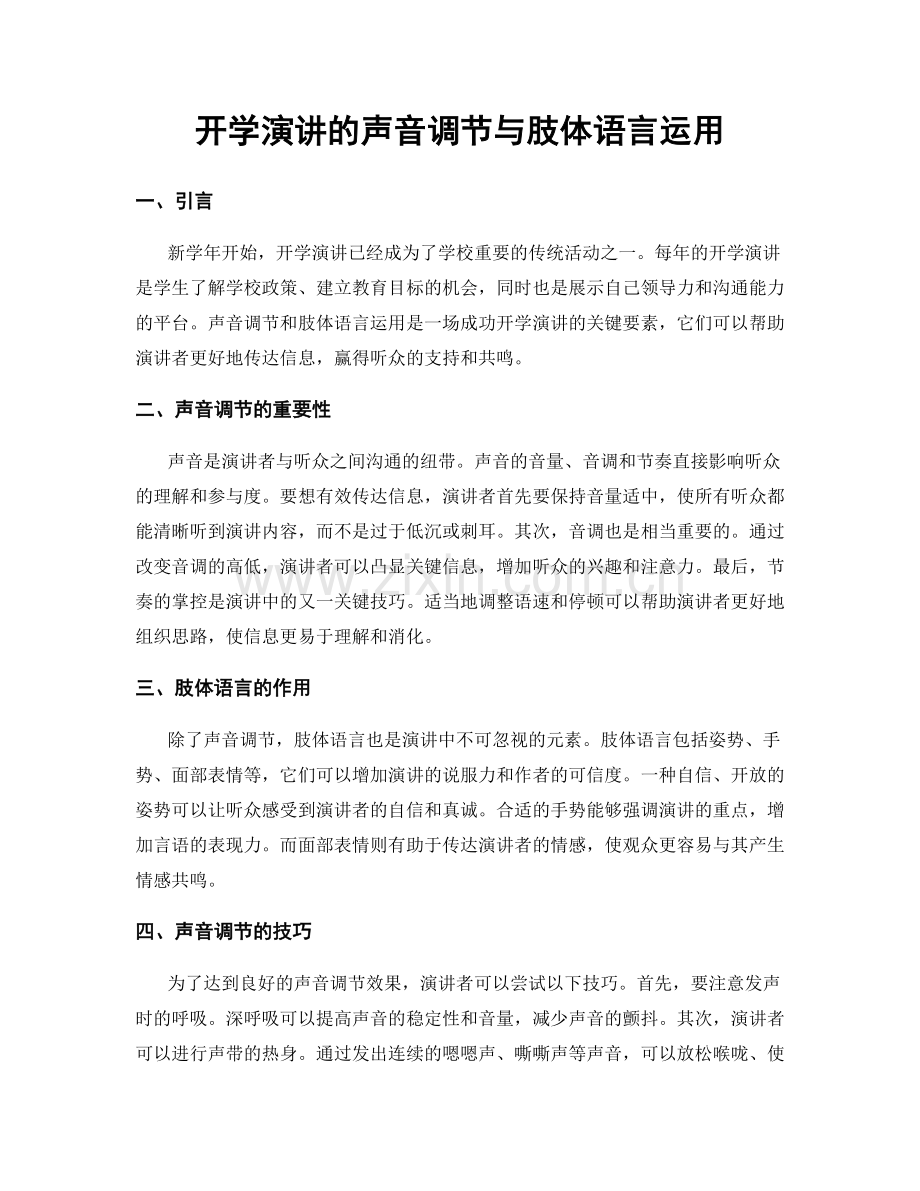 开学演讲的声音调节与肢体语言运用

一、引言

新学年开始，开学演讲已经成为了学校重要的传统活动之一。每年的开学演讲是学生了解学校政策、建立教育目标的机会，同时也是展示自己领导力和沟通能力的平台。声音调节和肢体语言运用是一场成功开学演讲的关键要素，它们可以帮助演讲者更好地传达信息，赢得听众的支持和共鸣。

二、声音调节的重要性

声音是演讲者与听众之间沟通的纽带。声音的音量、音调和节奏直接影响听众的理解和参与度。要想有效传达信息，演讲者首先要保持音量适中，使所有听众都能清晰听到演讲内容，而不是过于低沉或刺耳。其次，音调也是相当重要的。通过改变音调的高低，演讲者可以凸显关键信息，增加听众的兴趣和注意力。最后，节奏的掌控是演讲中的又一关键技巧。适当地调整语速和停顿可以帮助演讲者更好地组织思路，使信息更易于理解和消化。

三、肢体语言的作用

除了声音调节，肢体语言也是演讲中不可忽视的元素。肢体语言包括姿势、手势、面部表情等，它们可以增加演讲的说服力和作者的可信度。一种自信、开放的姿势可以让听众感受到演讲者的自信和真诚。合适的手势能够强调演讲的重点，增加言语的表现力。而面部表情则有助于传达演讲者的情感，使观众更容易与其产生情感共鸣。

四、声音调节的技巧

为了达到良好的声音调节效果，演讲者可以尝试以下技巧。首先，要注意发声时的呼吸。深呼吸可以提高声音的稳定性和音量，减少声音的颤抖。其次，演讲者可以进行声带的热身。通过发出连续的嗯嗯声、嘶嘶声等声音，可以放松喉咙、使

www.zixin.com.cn